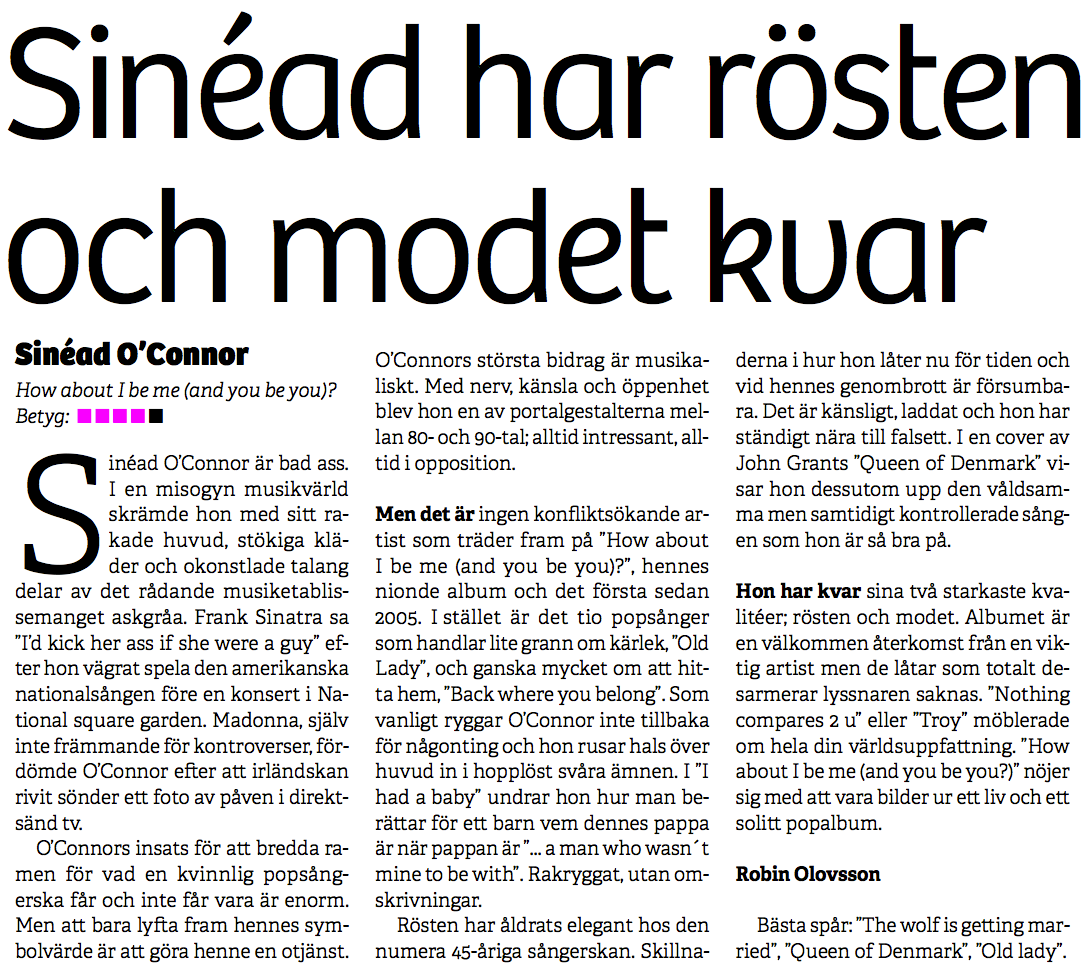 Sinéad har rösten och modet kvar

Sinéad O'Connor

How about I be me (and you be you)?
Betyg: ■■■■■

Sinéad O'Connor är bad ass. I en misogyn musikvärld skrämde hon med sitt rakade huvud, stökiga kläder och okonstlade talang delar av det rådande musiketablissemanget askgråa. Frank Sinatra sa "I'd kick her ass if she were a guy" efter hon vägrat spela den amerikanska nationalsången före en konsert i National square garden. Madonna, själv inte främmande för kontroverser, fördömde O'Connor efter att irländskan rivit sönder ett foto av påven i direktsänd tv.

O'Connors insats för att bredda ramen för vad en kvinnlig popsångerska får och inte får vara är enorm. Men att bara lyfta fram hennes symbolvärde är att göra henne en otjänst. O'Connors största bidrag är musikaliskt. Med nerv, känsla och öppenhet blev hon en av portalgestalterna mellan 80- och 90-tal; alltid intressant, alltid i opposition.

Men det är ingen konfliktsökande artist som träder fram på "How about I be me (and you be you)?", hennes nionde album och det första sedan 2005. I stället är det tio popsånger som handlar lite grann om kärlek, "Old Lady", och ganska mycket om att hitta hem, "Back where you belong". Som vanligt ryggar O'Connor inte tillbaka för någonting och hon rusar hals över huvud in i hopplöst svåra ämnen. I "I had a baby" undrar hon hur man berättar för ett barn vem dennes pappa är när pappan är "... a man who wasn´t mine to be with". Rakryggat, utan omskrivningar.

Rösten har åldrats elegant hos den numera 45-åriga sångerskan. Skillnaderna i hur hon låter nu för tiden och vid hennes genombrott är försumbara. Det är känsligt, laddat och hon har ständigt nära till falsett. I en cover av John Grants "Queen of Denmark" visar hon dessutom upp den våldsamma men samtidigt kontrollerade sången som hon är så bra på.

Hon har kvar sina två starkaste kvalitéer; rösten och modet. Albumet är en välkommen återkomst från en viktig artist men de låtar som totalt desarmerar lyssnaren saknas. "Nothing compares 2 u" eller "Troy" möblerade om hela din världsuppfattning. "How about I be me (and you be you?)" nöjer sig med att vara bilder ur ett liv och ett solitt popalbum.

Robin Olovsson

Bästa spår: "The wolf is getting married", "Queen of Denmark", "Old lady".